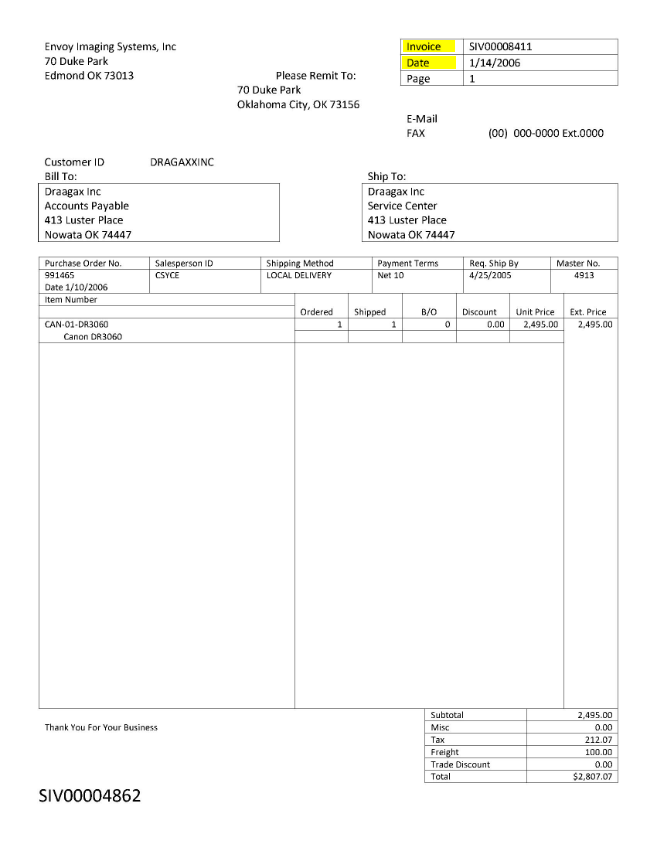 Envoy Imaging Systems, Inc
70 Duke Park
Edmond OK 73013

Please Remit To:
70 Duke Park
Oklahoma City, OK 73156

| Invoice | SIV00008411 |
|---|---|
| Date | 1/14/2006 |
| Page | 1 |

E-Mail
FAX (00) 000-0000 Ext.0000

Customer ID DRAGAXXINC
Bill To:
Draagax Inc
Accounts Payable
413 Luster Place
Nowata OK 74447

Ship To:
Draagax Inc
Service Center
413 Luster Place
Nowata OK 74447

| Purchase Order No. | Salesperson ID | Shipping Method | Payment Terms | Req. Ship By | Master No. |
|---|---|---|---|---|---|
| 991465 Date 1/10/2006 | CSYCE | LOCAL DELIVERY | Net 10 | 4/25/2005 | 4913 |

| Item Number | Ordered | Shipped | B/O | Discount | Unit Price | Ext. Price |
|---|---|---|---|---|---|---|
| CAN-01-DR3060 Canon DR3060 | 1 | 1 | 0 | 0.00 | 2,495.00 | 2,495.00 |

Thank You For Your Business

| Subtotal | 2,495.00 |
|---|---|
| Misc | 0.00 |
| Tax | 212.07 |
| Freight | 100.00 |
| Trade Discount | 0.00 |
| Total | $2,807.07 |

SIV00004862